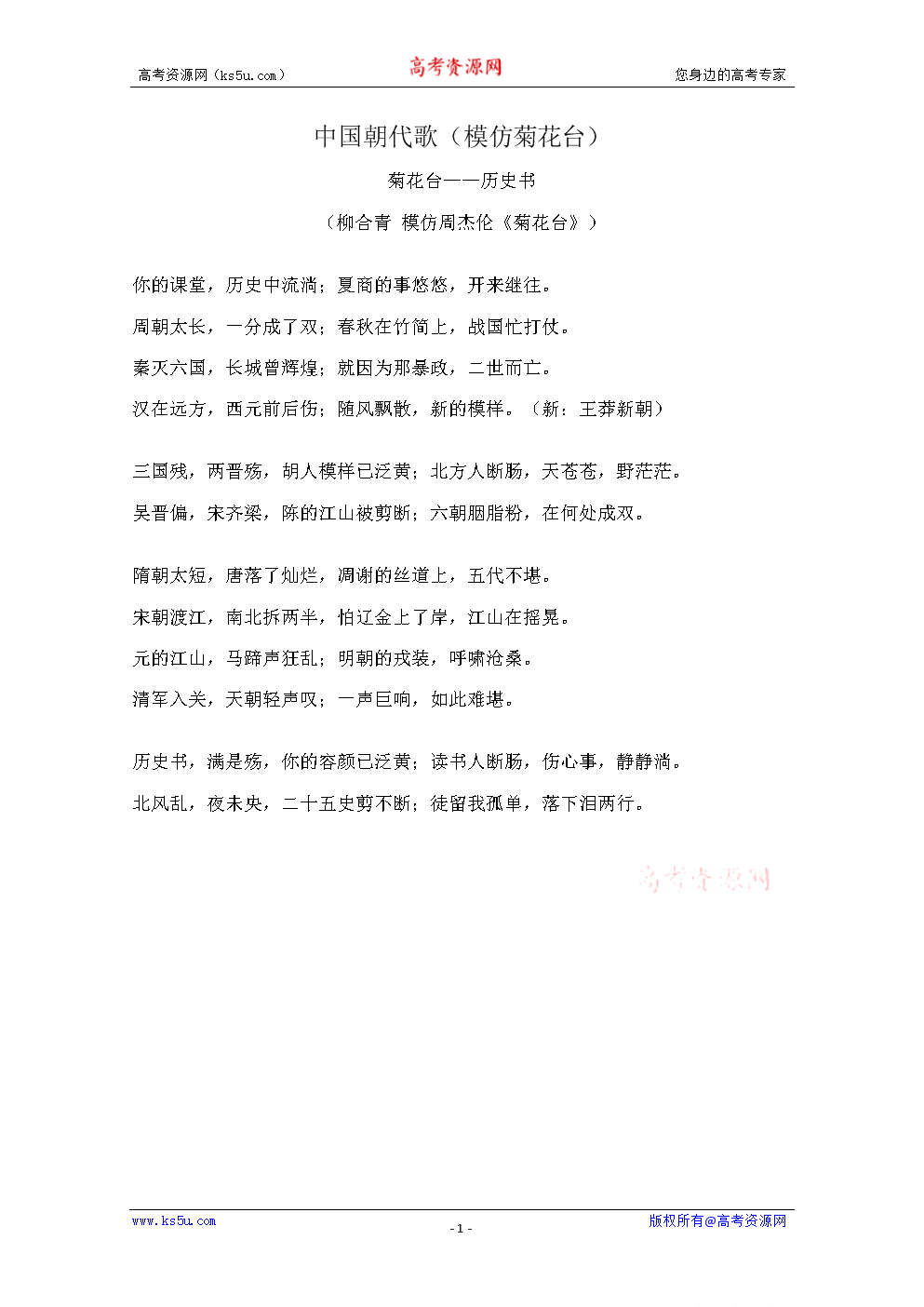 高考资源网（ks5u.com）　高考资源网　您身边的高考专家

中国朝代歌（模仿菊花台）

菊花台——历史书

（柳合青 模仿周杰伦《菊花台》）

你的课堂，历史中流淌；夏商的事悠悠，开来继往。

周朝太长，一分成了双；春秋在竹简上，战国忙打仗。

秦灭六国，长城曾辉煌；就因为那暴政，二世而亡。

汉在远方，西元前后伤；随风飘散，新的模样。（新：王莽新朝）

三国残，两晋殇，胡人模样已泛黄；北方人断肠，天苍苍，野茫茫。

吴晋偏，宋齐梁，陈的江山被剪断；六朝胭脂粉，在何处成双。

隋朝太短，唐落了灿烂，凋谢的丝道上，五代不堪。

宋朝渡江，南北拆两半，怕辽金上了岸，江山在摇晃。

元的江山，马蹄声狂乱；明朝的戎装，呼啸沧桑。

清军入关，天朝轻声叹；一声巨响，如此难堪。

历史书，满是殇，你的容颜已泛黄；读书人断肠，伤心事，静静淌。

北风乱，夜未央，二十五史剪不断；徒留我孤单，落下泪两行。

高考资源网

www.ks5u.com　- 1 -　版权所有@高考资源网